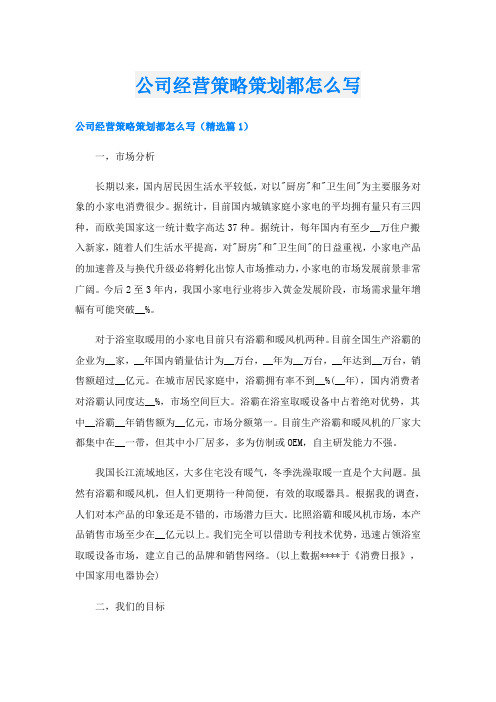 公司经营策略策划都怎么写

公司经营策略策划都怎么写（精选篇1）

一，市场分析

长期以来，国内居民因生活水平较低，对以"厨房"和"卫生间"为主要服务对象的小家电消费很少。据统计，目前国内城镇家庭小家电的平均拥有量只有三四种，而欧美国家这一统计数字高达37种。据统计，每年国内有至少__万住户搬入新家，随着人们生活水平提高，对"厨房"和"卫生间"的日益重视，小家电产品的加速普及与换代升级必将孵化出惊人市场推动力，小家电的市场发展前景非常广阔。今后2至3年内，我国小家电行业将步入黄金发展阶段，市场需求量年增幅有可能突破__%。

对于浴室取暖用的小家电目前只有浴霸和暖风机两种。目前全国生产浴霸的企业为__家，__年国内销量估计为__万台，__年为__万台，__年达到__万台，销售额超过__亿元。在城市居民家庭中，浴霸拥有率不到__%(__年)，国内消费者对浴霸认同度达__%，市场空间巨大。浴霸在浴室取暖设备中占着绝对优势，其中__浴霸__年销售额为__亿元，市场分额第一。目前生产浴霸和暖风机的厂家大都集中在__一带，但其中小厂居多，多为仿制或OEM，自主研发能力不强。

我国长江流域地区，大多住宅没有暖气，冬季洗澡取暖一直是个大问题。虽然有浴霸和暖风机，但人们更期待一种简便，有效的取暖器具。根据我的调查，人们对本产品的印象还是不错的，市场潜力巨大。比照浴霸和暖风机市场，本产品销售市场至少在__亿元以上。我们完全可以借助专利技术优势，迅速占领浴室取暖设备市场，建立自己的品牌和销售网络。(以上数据****于《消费日报》，中国家用电器协会)

二，我们的目标